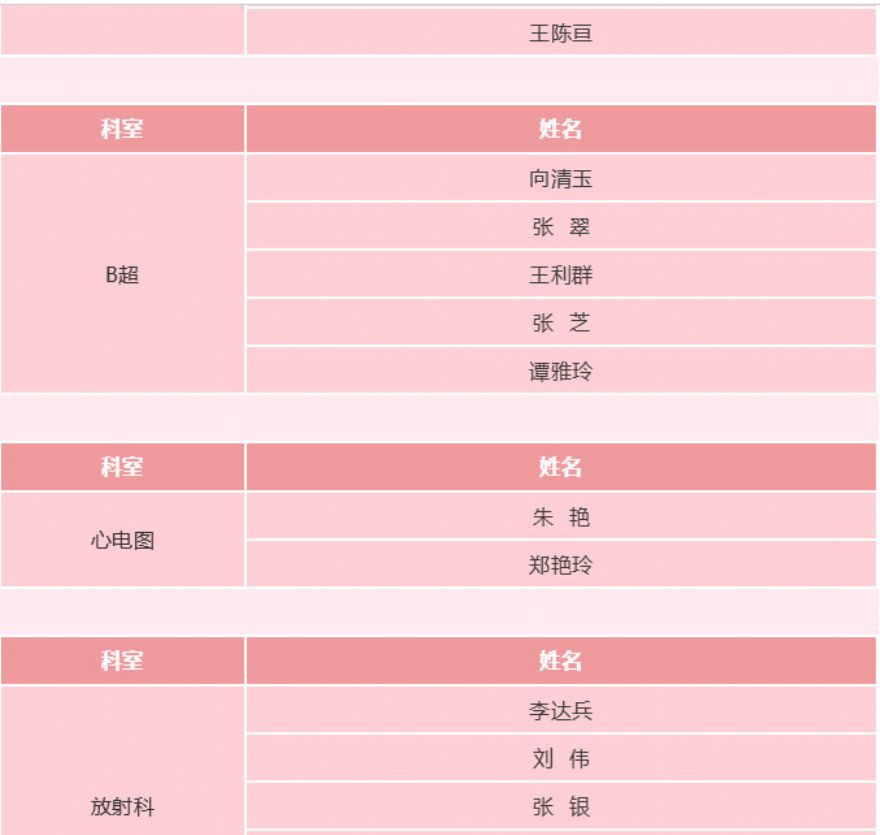 |  | 王陈亘 |
|---|---|

| 科室 | 姓名 |
|---|---|
| B超 | 向清玉 |
|  | 张 翠 |
|  | 王利群 |
|  | 张 芝 |
|  | 谭雅玲 |

| 科室 | 姓名 |
|---|---|
| 心电图 | 朱 艳 |
|  | 郑艳玲 |

| 科室 | 姓名 |
|---|---|
| 放射科 | 李达兵 |
|  | 刘 伟 |
|  | 张 银 |